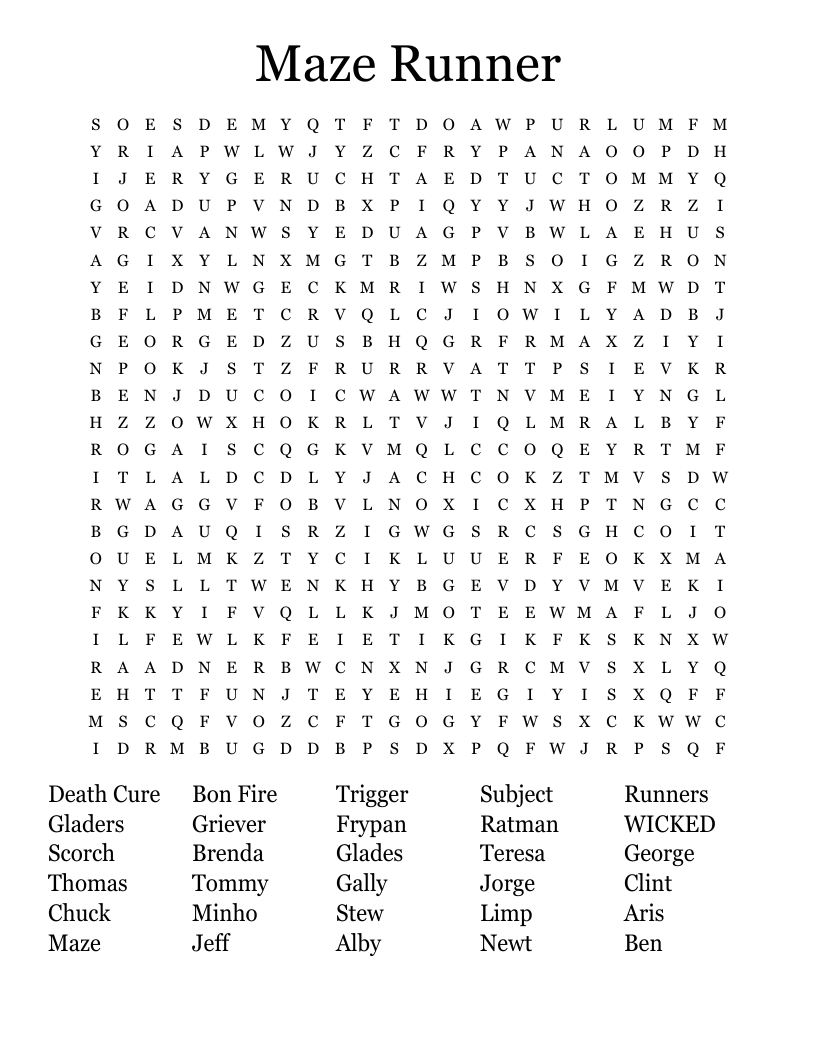 Maze Runner

S O E S D E M Y Q T F T D O A W P U R L U M F M
Y R I A P W L W J Y Z C F R Y P A N A O O P D H
I J E R Y G E R U C H T A E D T U C T O M M Y Q
G O A D U P V N D B X P I Q Y Y J W H O Z R Z I
V R C V A N W S Y E D U A G P V B W L A E H U S
A G I X Y L N X M G T B Z M P B S O I G Z R O N
Y E I D N W G E C K M R I W S H N X G F M W D T
B F L P M E T C R V Q L C J I O W I L Y A D B J
G E O R G E D Z U S B H Q G R F R M A X Z I Y I
N P O K J S T Z F R U R R V A T T P S I E V K R
B E N J D U C O I C W A W W T N V M E I Y N G L
H Z Z O W X H O K R L T V J I Q L M R A L B Y F
R O G A I S C Q G K V M Q L C C O Q E Y R T M F
I T L A L D C D L Y J A C H C O K Z T M V S D W
R W A G G V F O B V L N O X I C X H P T N G C C
B G D A U Q I S R Z I G W G S R C S G H C O I T
O U E L M K Z T Y C I K L U U E R F E O K X M A
N Y S L L T W E N K H Y B G E V D Y V M V E K I
F K K Y I F V Q L L K J M O T E E W M A F L J O
I L F E W L K F E I E T I K G I K F K S K N X W
R A A D N E R B W C N X N J G R C M V S X L Y Q
E H T T F U N J T E Y E H I E G I Y I S X Q F F
M S C Q F V O Z C F T G O G Y F W S X C K W W C
I D R M B U G D D B P S D X P Q F W J R P S Q F

Death Cure
Gladers
Scorch
Thomas
Chuck
Maze

Bon Fire
Griever
Brenda
Tommy
Minho
Jeff

Trigger
Frypan
Glades
Gally
Stew
Alby

Subject
Ratman
Teresa
Jorge
Limp
Newt

Runners
WICKED
George
Clint
Aris
Ben